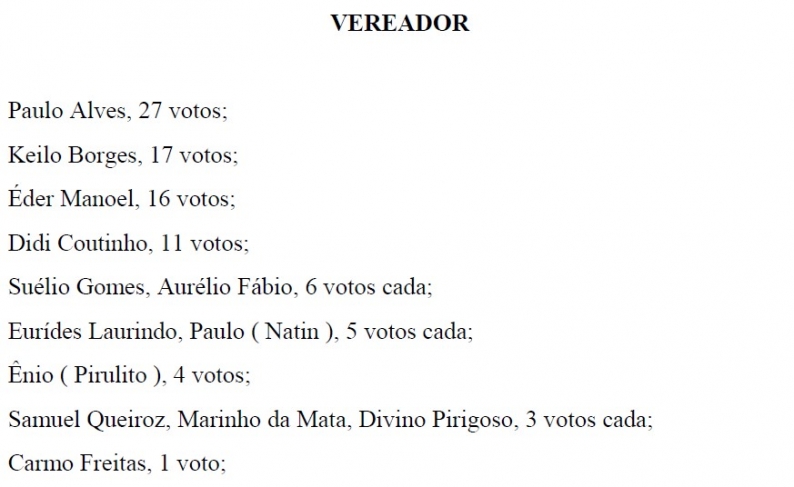 VEREADOR

Paulo Alves, 27 votos;

Keilo Borges, 17 votos;

Éder Manoel, 16 votos;

Didi Coutinho, 11 votos;

Suélio Gomes, Aurélio Fábio, 6 votos cada;

Eurídes Laurindo, Paulo ( Natin ), 5 votos cada;

Ênio ( Pirulito ), 4 votos;

Samuel Queiroz, Marinho da Mata, Divino Pirigoso, 3 votos cada;

Carmo Freitas, 1 voto;